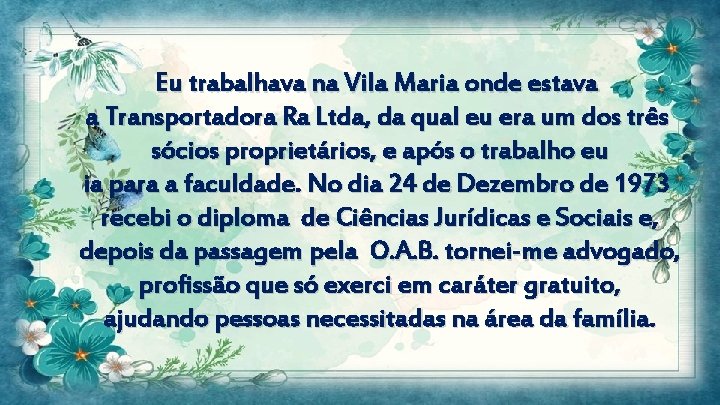 Eu trabalhava na Vila Maria onde estava a Transportadora Ra Ltda, da qual eu era um dos três sócios proprietários, e após o trabalho eu ia para a faculdade. No dia 24 de Dezembro de 1973 recebi o diploma de Ciências Jurídicas e Sociais e, depois da passagem pela O.A.B. tornei-me advogado, profissão que só exerci em caráter gratuito, ajudando pessoas necessitadas na área da família.